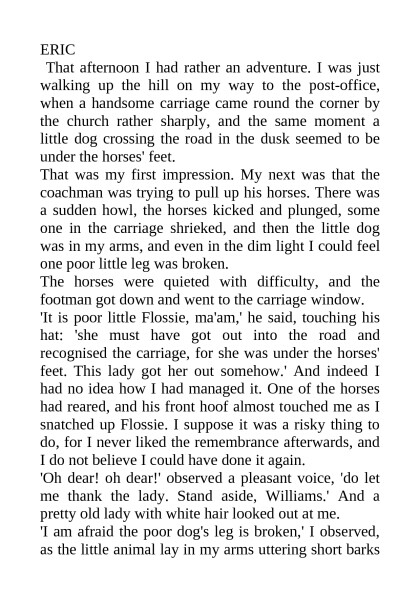 ERIC

That afternoon I had rather an adventure. I was just walking up the hill on my way to the post-office, when a handsome carriage came round the corner by the church rather sharply, and the same moment a little dog crossing the road in the dusk seemed to be under the horses' feet.

That was my first impression. My next was that the coachman was trying to pull up his horses. There was a sudden howl, the horses kicked and plunged, some one in the carriage shrieked, and then the little dog was in my arms, and even in the dim light I could feel one poor little leg was broken.

The horses were quieted with difficulty, and the footman got down and went to the carriage window.

'It is poor little Flossie, ma'am,' he said, touching his hat: 'she must have got out into the road and recognised the carriage, for she was under the horses' feet. This lady got her out somehow.' And indeed I had no idea how I had managed it. One of the horses had reared, and his front hoof almost touched me as I snatched up Flossie. I suppose it was a risky thing to do, for I never liked the remembrance afterwards, and I do not believe I could have done it again.

'Oh dear! oh dear!' observed a pleasant voice, 'do let me thank the lady. Stand aside, Williams.' And a pretty old lady with white hair looked out at me.

'I am afraid the poor dog's leg is broken,' I observed, as the little animal lay in my arms uttering short barks